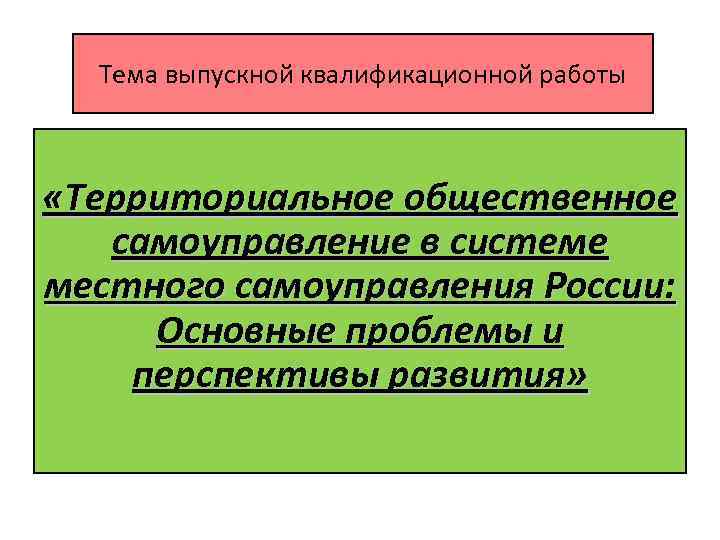 Тема выпускной квалификационной работы

«Территориальное общественное самоуправление в системе местного самоуправления России: Основные проблемы и перспективы развития»